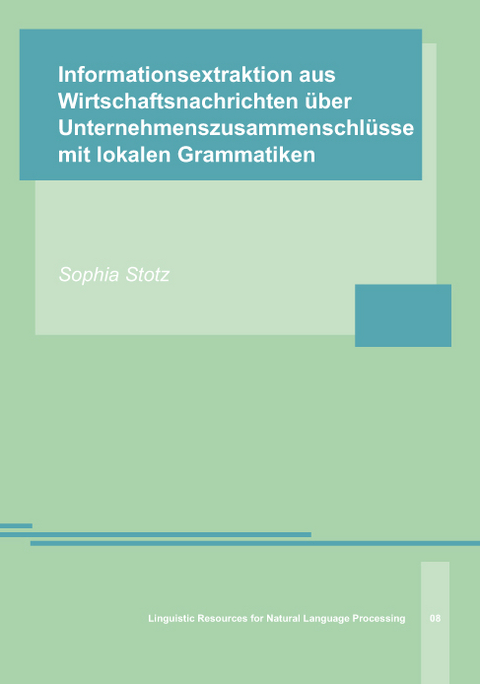 Informationsextraktion aus Wirtschaftsnachrichten über Unternehmenszusammenschlüsse mit lokalen Grammatiken

Sophia Stotz

Linguistic Resources for Natural Language Processing 08